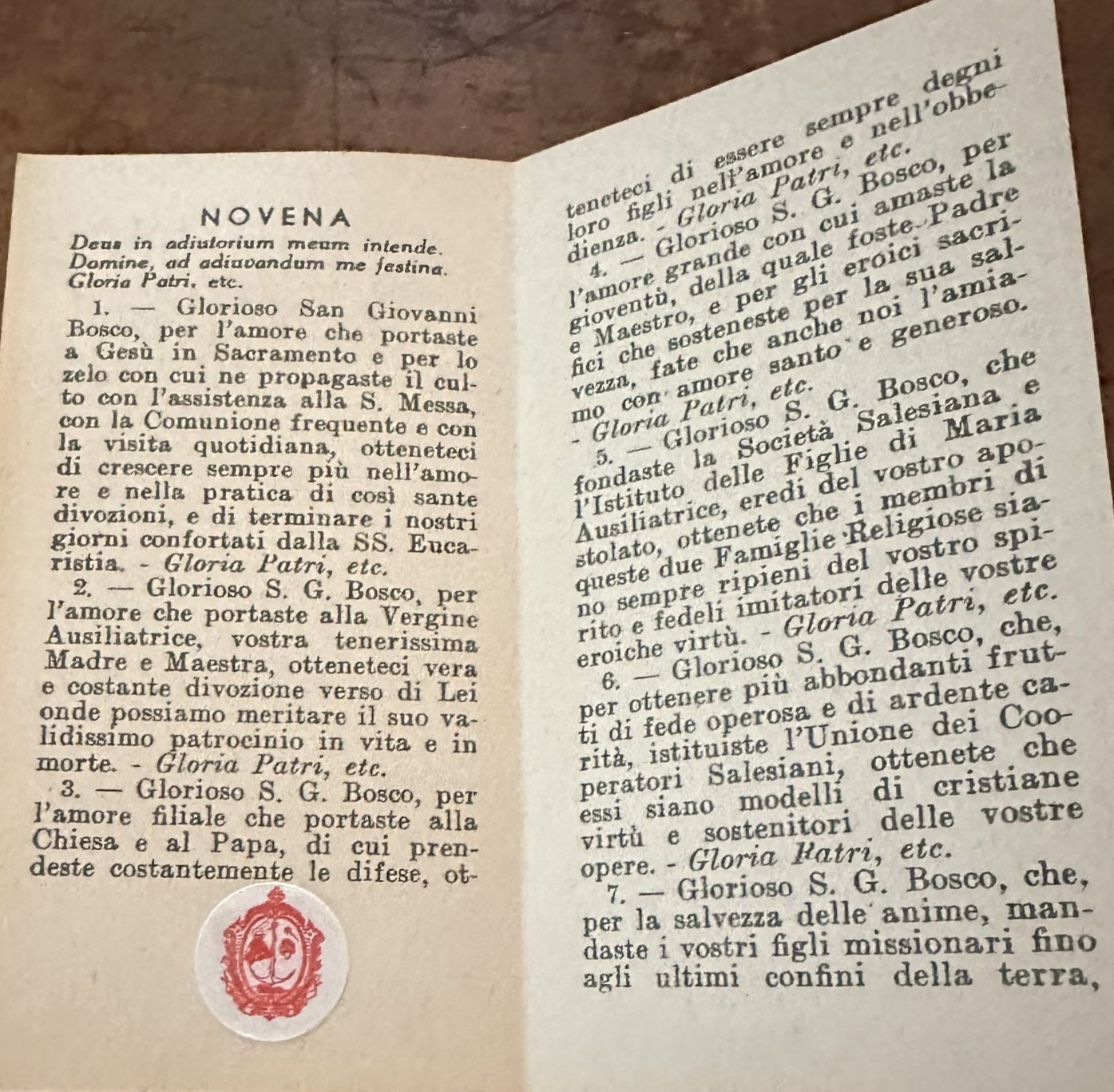 NOVENA

Deus in adiutorium meum intende.
Domine, ad adiuvandum me festina.
Gloria Patri, etc.

1. — Glorioso San Giovanni Bosco, per l'amore che portaste a Gesù in Sacramento e per lo zelo con cui ne propagaste il culto con l'assistenza alla S. Messa, con la Comunione frequente e con la visita quotidiana, otteneteci di crescere sempre più nell'amore e nella pratica di così sante divozioni, e di terminare i nostri giorni confortati dalla SS. Eucaristia. - Gloria Patri, etc.

2. — Glorioso S. G. Bosco, per l'amore che portaste alla Vergine Ausiliatrice, vostra tenerissima Madre e Maestra, otteneteci vera e costante divozione verso di Lei onde possiamo meritare il suo validissimo patrocinio in vita e in morte. - Gloria Patri, etc.

3. — Glorioso S. G. Bosco, per l'amore filiale che portaste alla Chiesa e al Papa, di cui prendeste costantemente le difese, otteneteci di essere sempre degni loro figli nell'amore e nell'obbedienza. - Gloria Patri, etc.

4. — Glorioso S. G. Bosco, per l'amore grande con cui amaste la gioventù, della quale foste Padre e Maestro, e per gli eroici sacrifici che sosteneste per la sua salvezza, fate che anche noi l'amiamo con amore santo e generoso. - Gloria Patri, etc.

5. — Glorioso S. G. Bosco, che fondaste la Società Salesiana e l'Istituto delle Figlie di Maria Ausiliatrice, eredi del vostro apostolato, ottenete che i membri di queste due Famiglie Religiose siano sempre ripieni del vostro spirito e fedeli imitatori delle vostre eroiche virtù. - Gloria Patri, etc.

6. — Glorioso S. G. Bosco, che, per ottenere più abbondanti frutti di fede operosa e di ardente carità, istituiste l'Unione dei Cooperatori Salesiani, ottenete che essi siano modelli di cristiane virtù e sostenitori delle vostre opere. - Gloria Patri, etc.

7. — Glorioso S. G. Bosco, che, per la salvezza delle anime, mandaste i vostri figli missionari fino agli ultimi confini della terra,